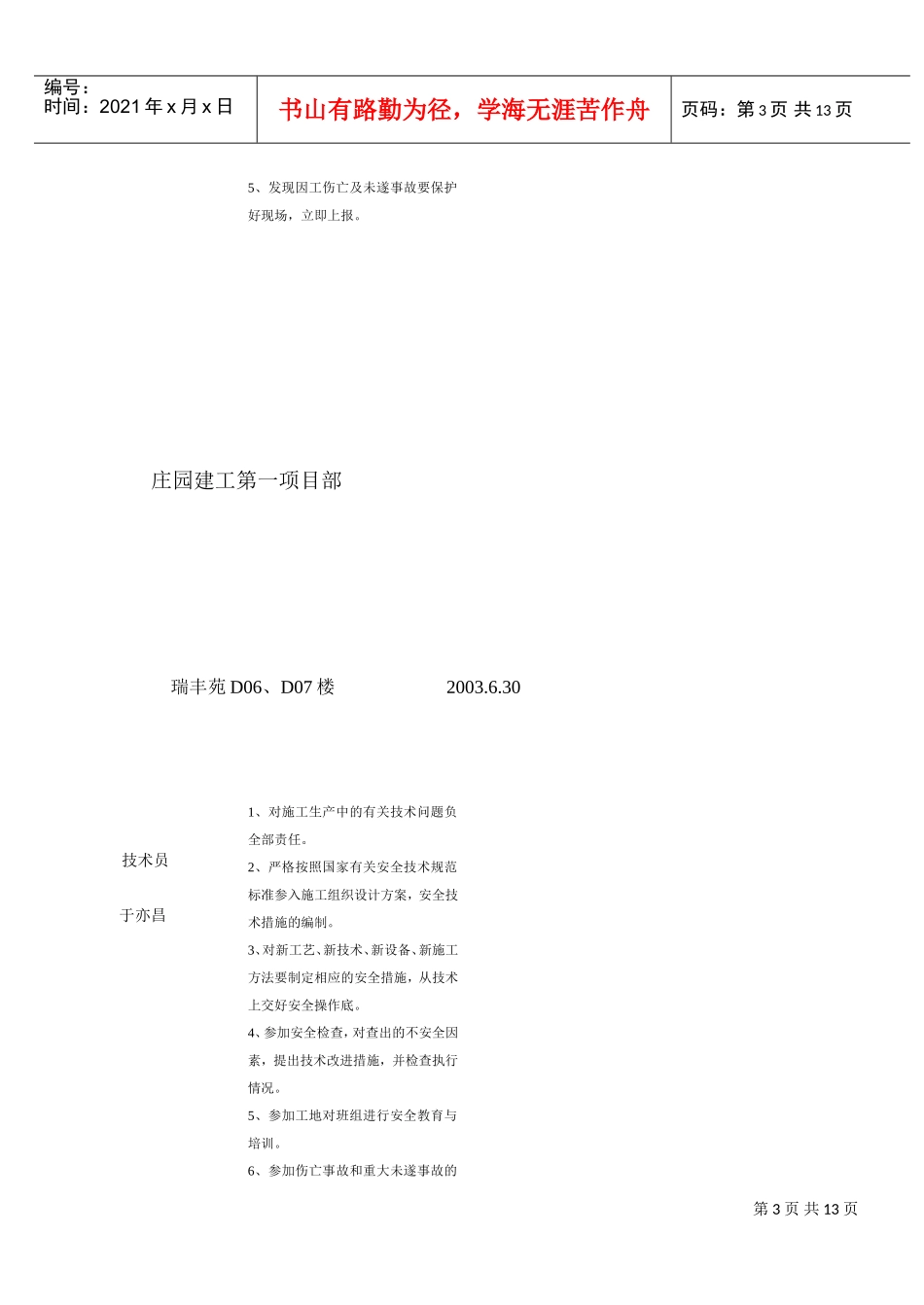 编号：
时间：2021 年 x 月 x 日

书山有路勤为径，学海无涯苦作舟

页码：第 3 页 共 13 页

5、发现因工伤亡及未遂事故要保护好现场，立即上报。

庄园建工第一项目部

瑞丰苑 D06、D07 楼

2003.6.30

技术员

于亦昌

1、对施工生产中的有关技术问题负全部责任。
2、严格按照国家有关安全技术规范标准参入施工组织设计方案，安全技术措施的编制。
3、对新工艺、新技术、新设备、新施工方法要制定相应的安全措施，从技术上交好安全操作底。
4、参加安全检查，对查出的不安全因素，提出技术改进措施，并检查执行情况。
5、参加工地对班组进行安全教育与培训。
6、参加伤亡事故和重大未遂事故的

第 3 页 共 13 页